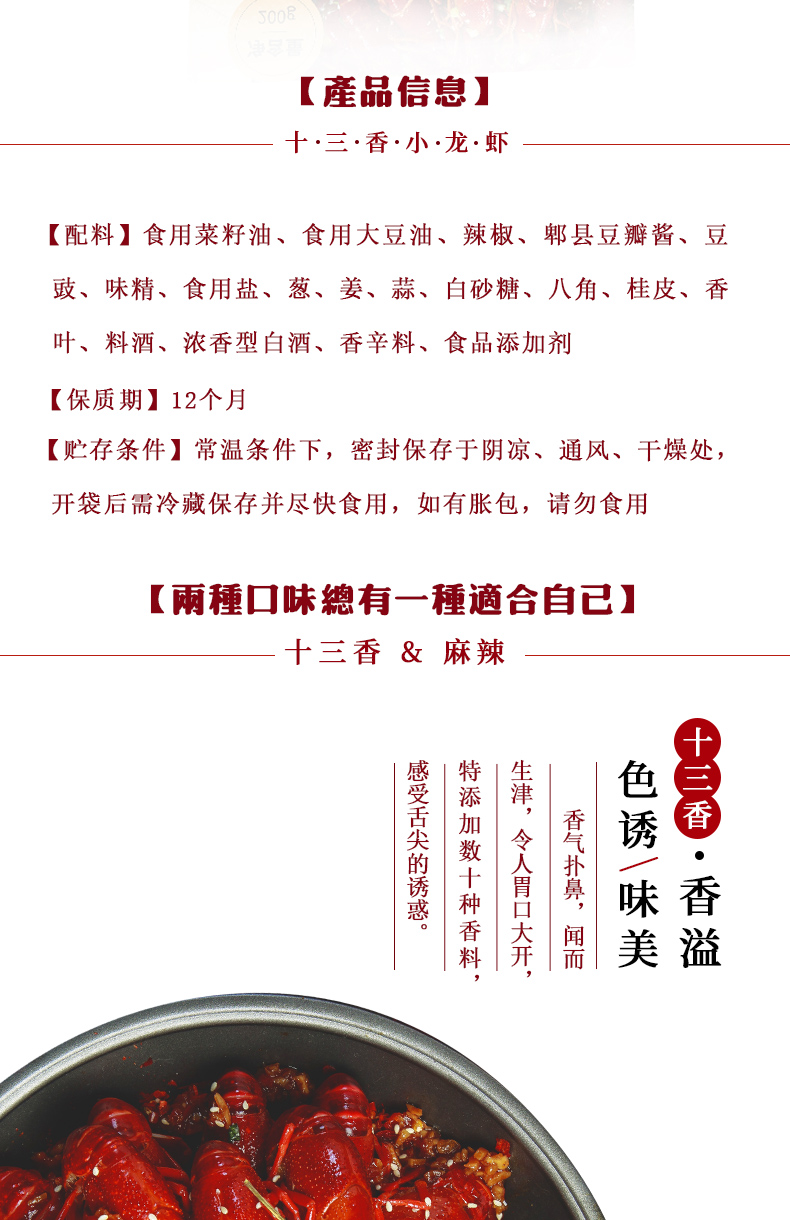 【產品信息】

十·三·香·小·龙·虾

【配料】食用菜籽油、食用大豆油、辣椒、郫县豆瓣酱、豆豉、味精、食用盐、葱、姜、蒜、白砂糖、八角、桂皮、香叶、料酒、浓香型白酒、香辛料、食品添加剂

【保质期】12个月

【贮存条件】常温条件下，密封保存于阴凉、通风、干燥处，开袋后需冷藏保存并尽快食用，如有胀包，请勿食用

【兩種口味總有一種適合自已】

十三香 & 麻辣

十三香·香溢

色诱/味美

香气扑鼻，闻而生津，令人胃口大开，特添加数十种香料，感受舌尖的诱惑。